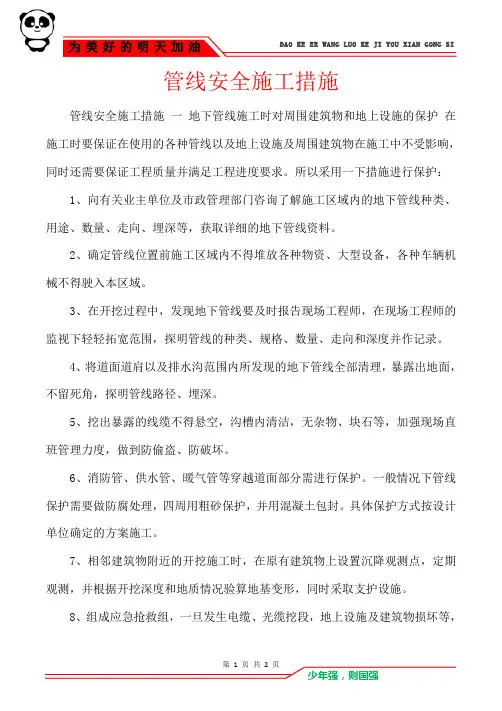 为美好的明天加油

DAO KE ER WANG LUO KE JI YOU XIAN GONG SI

管线安全施工措施

管线安全施工措施 一 地下管线施工时对周围建筑物和地上设施的保护 在施工时要保证在使用的各种管线以及地上设施及周围建筑物在施工中不受影响，同时还需要保证工程质量并满足工程进度要求。所以采用一下措施进行保护：

1、向有关业主单位及市政管理部门咨询了解施工区域内的地下管线种类、用途、数量、走向、埋深等，获取详细的地下管线资料。

2、确定管线位置前施工区域内不得堆放各种物资、大型设备，各种车辆机械不得驶入本区域。

3、在开挖过程中，发现地下管线要及时报告现场工程师，在现场工程师的监视下轻轻拓宽范围，探明管线的种类、规格、数量、走向和深度并作记录。

4、将道面道肩以及排水沟范围内所发现的地下管线全部清理，暴露出地面，不留死角，探明管线路径、埋深。

5、挖出暴露的线缆不得悬空，沟槽内清洁，无杂物、块石等，加强现场直班管理力度，做到防偷盗、防破坏。

6、消防管、供水管、暖气管等穿越道面部分需进行保护。一般情况下管线保护需要做防腐处理，四周用粗砂保护，并用混凝土包封。具体保护方式按设计单位确定的方案施工。

7、相邻建筑物附近的开挖施工时，在原有建筑物上设置沉降观测点，定期观测，并根据开挖深度和地质情况验算地基变形，同时采取支护设施。

8、组成应急抢救组，一旦发生电缆、光缆挖段，地上设施及建筑物损坏等，

第 1 页 共 2 页

少年强，则国强